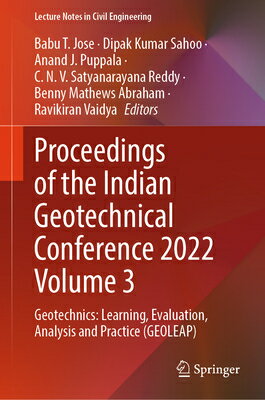 Lecture Notes in Civil Engineering

Babu T. Jose · Dipak Kumar Sahoo · Anand J. Puppala · C. N. V. Satyanarayana Reddy · Benny Mathews Abraham · Ravikiran Vaidya *Editors*

Proceedings of the Indian Geotechnical Conference 2022 Volume 3

Geotechnics: Learning, Evaluation, Analysis and Practice (GEOLEAP)

Springer